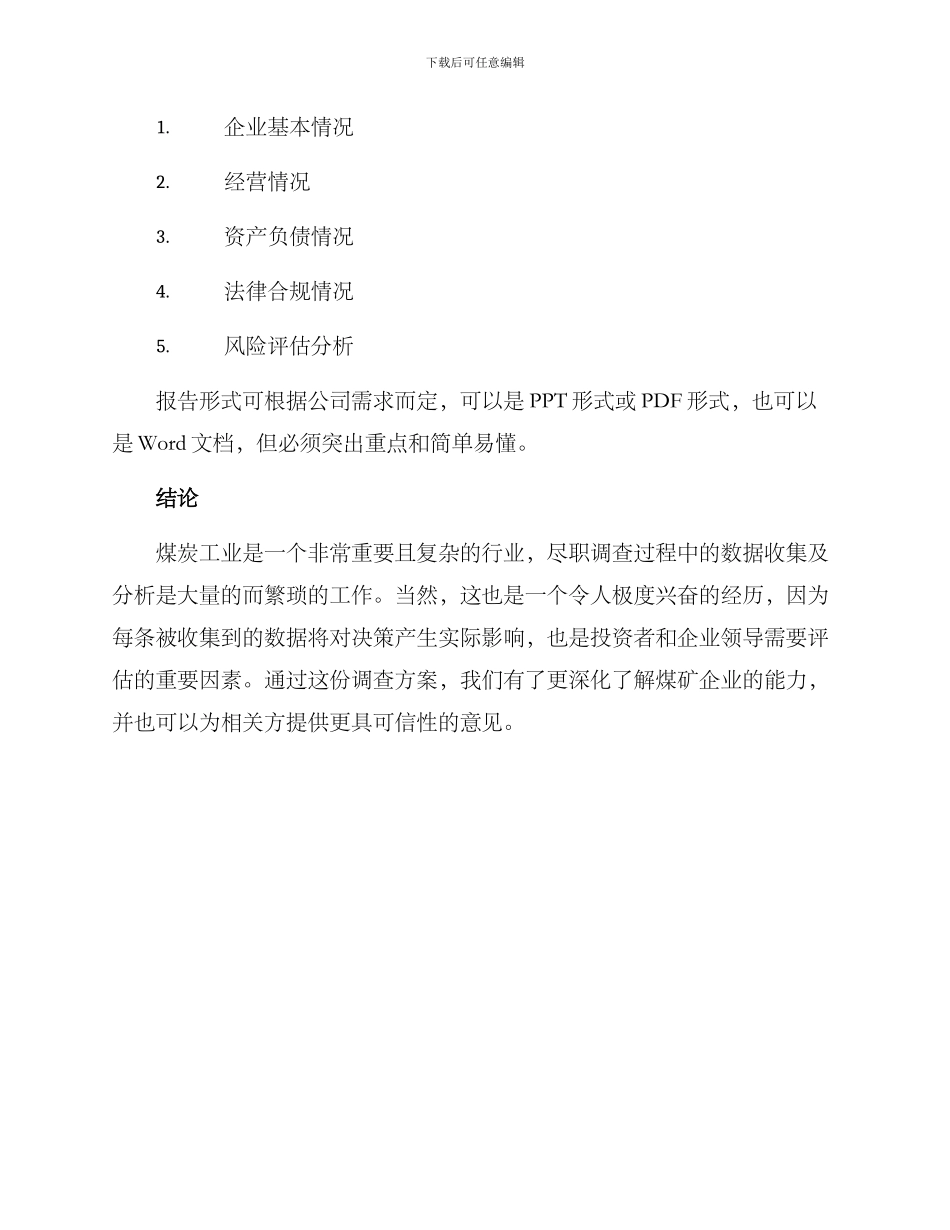 下载后可任意编辑

1. 企业基本情况

2. 经营情况

3. 资产负债情况

4. 法律合规情况

5. 风险评估分析

报告形式可根据公司需求而定，可以是 PPT 形式或 PDF 形式，也可以是 Word 文档，但必须突出重点和简单易懂。

结论

煤炭工业是一个非常重要且复杂的行业，尽职调查过程中的数据收集及分析是大量的而繁琐的工作。当然，这也是一个令人极度兴奋的经历，因为每条被收集到的数据将对决策产生实际影响，也是投资者和企业领导需要评估的重要因素。通过这份调查方案，我们有了更深化了解煤矿企业的能力，并也可以为相关方提供更具可信性的意见。